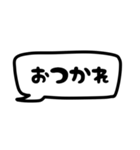 おつかれ